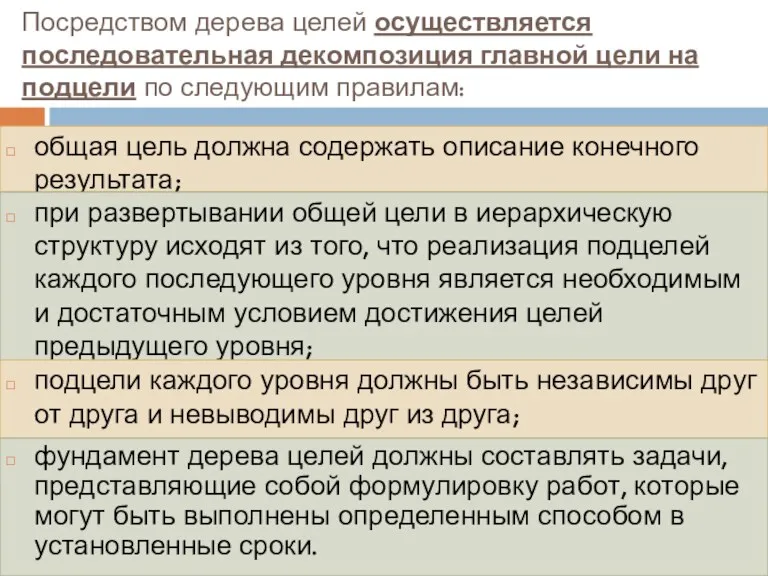 Посредством дерева целей осуществляется последовательная декомпозиция главной цели на подцели по следующим правилам:

общая цель должна содержать описание конечного результата;

при развертывании общей цели в иерархическую структуру исходят из того, что реализация подцелей каждого последующего уровня является необходимым и достаточным условием достижения целей предыдущего уровня;

подцели каждого уровня должны быть независимы друг от друга и невыводимы друг из друга;

фундамент дерева целей должны составлять задачи, представляющие собой формулировку работ, которые могут быть выполнены определенным способом в установленные сроки.